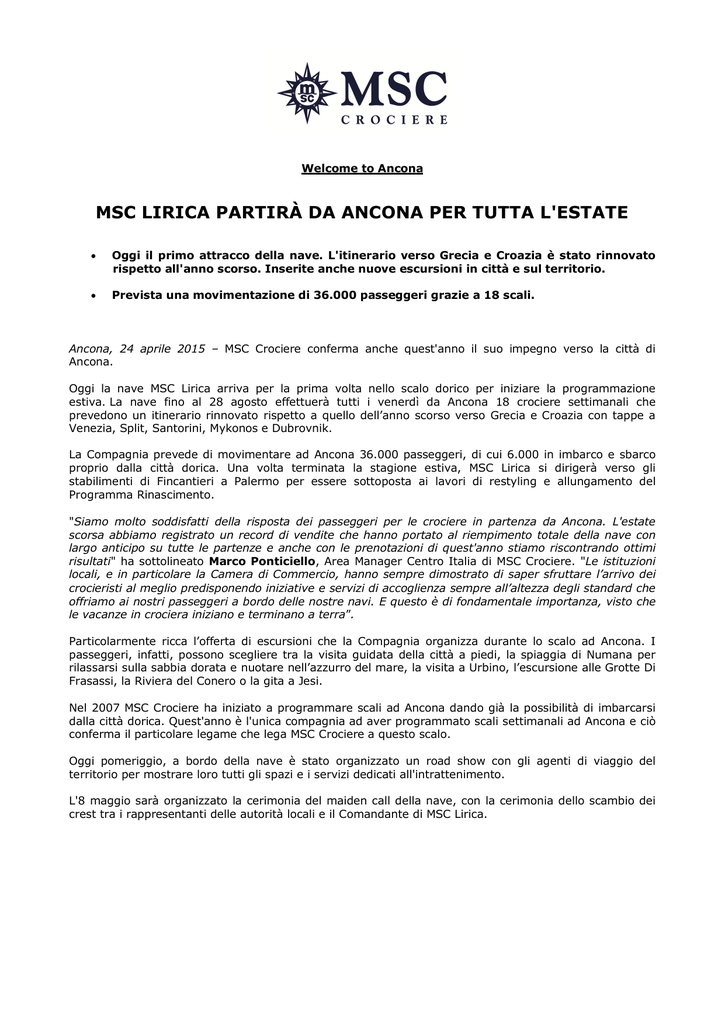 msc MSC CROCIERE

Welcome to Ancona

MSC LIRICA PARTIRÀ DA ANCONA PER TUTTA L'ESTATE

• Oggi il primo attracco della nave. L'itinerario verso Grecia e Croazia è stato rinnovato rispetto all'anno scorso. Inserite anche nuove escursioni in città e sul territorio.

• Prevista una movimentazione di 36.000 passeggeri grazie a 18 scali.

Ancona, 24 aprile 2015 – MSC Crociere conferma anche quest'anno il suo impegno verso la città di Ancona.

Oggi la nave MSC Lirica arriva per la prima volta nello scalo dorico per iniziare la programmazione estiva. La nave fino al 28 agosto effettuerà tutti i venerdì da Ancona 18 crociere settimanali che prevedono un itinerario rinnovato rispetto a quello dell'anno scorso verso Grecia e Croazia con tappe a Venezia, Split, Santorini, Mykonos e Dubrovnik.

La Compagnia prevede di movimentare ad Ancona 36.000 passeggeri, di cui 6.000 in imbarco e sbarco proprio dalla città dorica. Una volta terminata la stagione estiva, MSC Lirica si dirigerà verso gli stabilimenti di Fincantieri a Palermo per essere sottoposta ai lavori di restyling e allungamento del Programma Rinascimento.

"Siamo molto soddisfatti della risposta dei passeggeri per le crociere in partenza da Ancona. L'estate scorsa abbiamo registrato un record di vendite che hanno portato al riempimento totale della nave con largo anticipo su tutte le partenze e anche con le prenotazioni di quest'anno stiamo riscontrando ottimi risultati" ha sottolineato Marco Ponticiello, Area Manager Centro Italia di MSC Crociere. "Le istituzioni locali, e in particolare la Camera di Commercio, hanno sempre dimostrato di saper sfruttare l'arrivo dei crocieristi al meglio predisponendo iniziative e servizi di accoglienza sempre all'altezza degli standard che offriamo ai nostri passeggeri a bordo delle nostre navi. E questo è di fondamentale importanza, visto che le vacanze in crociera iniziano e terminano a terra".

Particolarmente ricca l'offerta di escursioni che la Compagnia organizza durante lo scalo ad Ancona. I passeggeri, infatti, possono scegliere tra la visita guidata della città a piedi, la spiaggia di Numana per rilassarsi sulla sabbia dorata e nuotare nell'azzurro del mare, la visita a Urbino, l'escursione alle Grotte Di Frasassi, la Riviera del Conero o la gita a Jesi.

Nel 2007 MSC Crociere ha iniziato a programmare scali ad Ancona dando già la possibilità di imbarcarsi dalla città dorica. Quest'anno è l'unica compagnia ad aver programmato scali settimanali ad Ancona e ciò conferma il particolare legame che lega MSC Crociere a questo scalo.

Oggi pomeriggio, a bordo della nave è stato organizzato un road show con gli agenti di viaggio del territorio per mostrare loro tutti gli spazi e i servizi dedicati all'intrattenimento.

L'8 maggio sarà organizzato la cerimonia del maiden call della nave, con la cerimonia dello scambio dei crest tra i rappresentanti delle autorità locali e il Comandante di MSC Lirica.